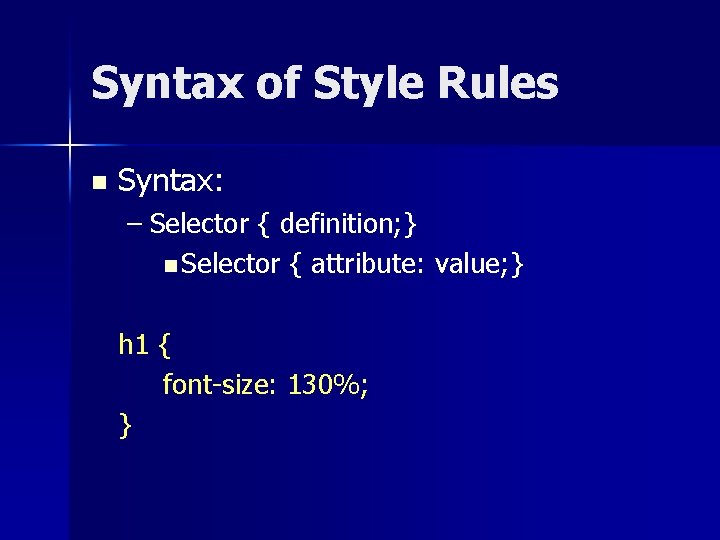 Syntax of Style Rules

Syntax:
– Selector { definition;}
Selector { attribute: value;}

h1 {
font-size: 130%;
}